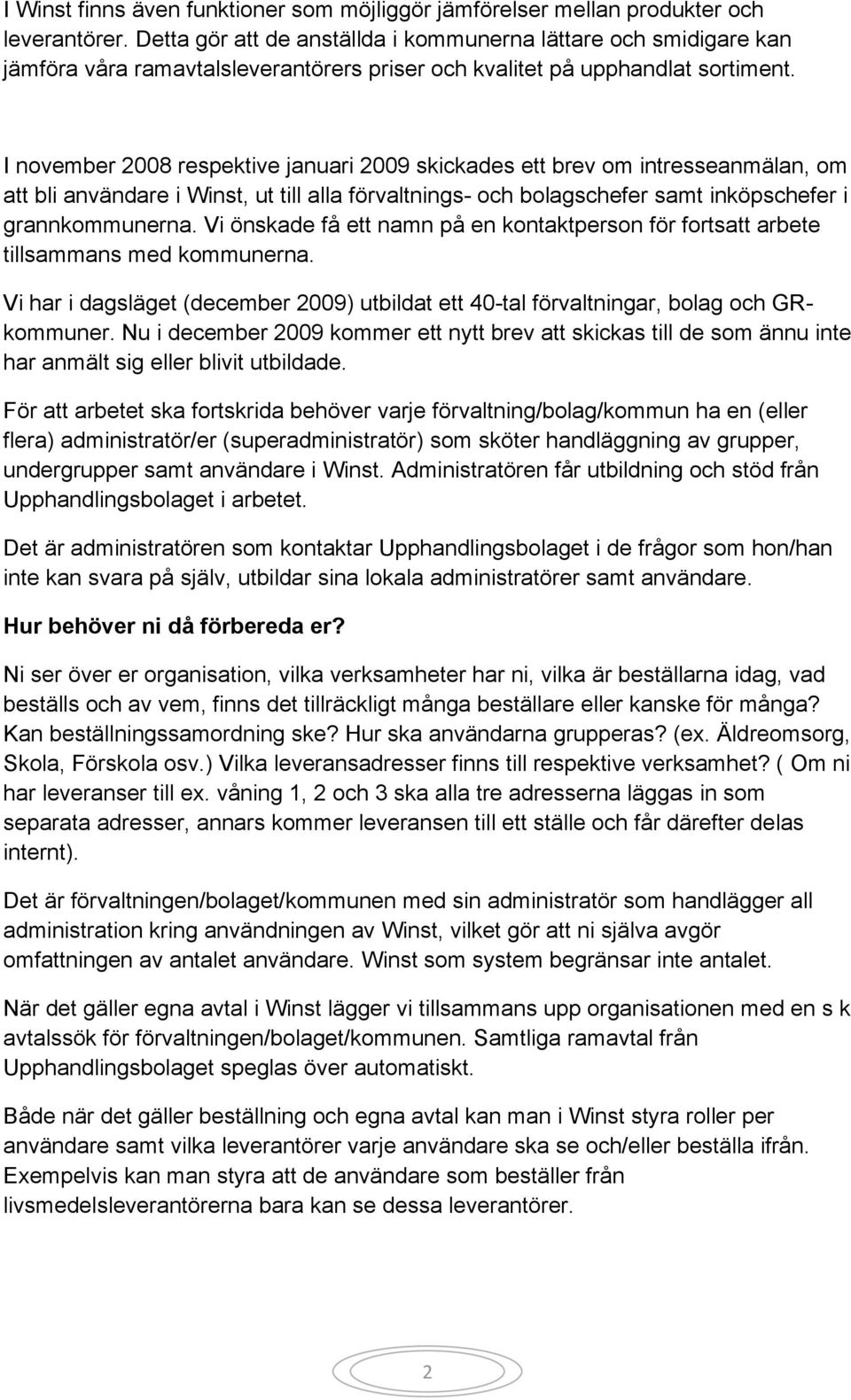 I Winst finns även funktioner som möjliggör jämförelser mellan produkter och leverantörer. Detta gör att de anställda i kommunerna lättare och smidigare kan jämföra våra ramavtalsleverantörers priser och kvalitet på upphandlat sortiment.

I november 2008 respektive januari 2009 skickades ett brev om intresseanmälan, om att bli användare i Winst, ut till alla förvaltnings- och bolagschefer samt inköpschefer i grannkommunerna. Vi önskade få ett namn på en kontaktperson för fortsatt arbete tillsammans med kommunerna.

Vi har i dagsläget (december 2009) utbildat ett 40-tal förvaltningar, bolag och GR-kommuner. Nu i december 2009 kommer ett nytt brev att skickas till de som ännu inte har anmält sig eller blivit utbildade.

För att arbetet ska fortskrida behöver varje förvaltning/bolag/kommun ha en (eller flera) administratör/er (superadministratör) som sköter handläggning av grupper, undergrupper samt användare i Winst. Administratören får utbildning och stöd från Upphandlingsbolaget i arbetet.

Det är administratören som kontaktar Upphandlingsbolaget i de frågor som hon/han inte kan svara på själv, utbildar sina lokala administratörer samt användare.

Hur behöver ni då förbereda er?

Ni ser över er organisation, vilka verksamheter har ni, vilka är beställarna idag, vad beställs och av vem, finns det tillräckligt många beställare eller kanske för många? Kan beställningssamordning ske? Hur ska användarna grupperas? (ex. Äldreomsorg, Skola, Förskola osv.) Vilka leveransadresser finns till respektive verksamhet? ( Om ni har leveranser till ex. våning 1, 2 och 3 ska alla tre adresserna läggas in som separata adresser, annars kommer leveransen till ett ställe och får därefter delas internt).

Det är förvaltningen/bolaget/kommunen med sin administratör som handlägger all administration kring användningen av Winst, vilket gör att ni själva avgör omfattningen av antalet användare. Winst som system begränsar inte antalet.

När det gäller egna avtal i Winst lägger vi tillsammans upp organisationen med en s k avtalssök för förvaltningen/bolaget/kommunen. Samtliga ramavtal från Upphandlingsbolaget speglas över automatiskt.

Både när det gäller beställning och egna avtal kan man i Winst styra roller per användare samt vilka leverantörer varje användare ska se och/eller beställa ifrån. Exempelvis kan man styra att de användare som beställer från livsmedelsleverantörerna bara kan se dessa leverantörer.

2